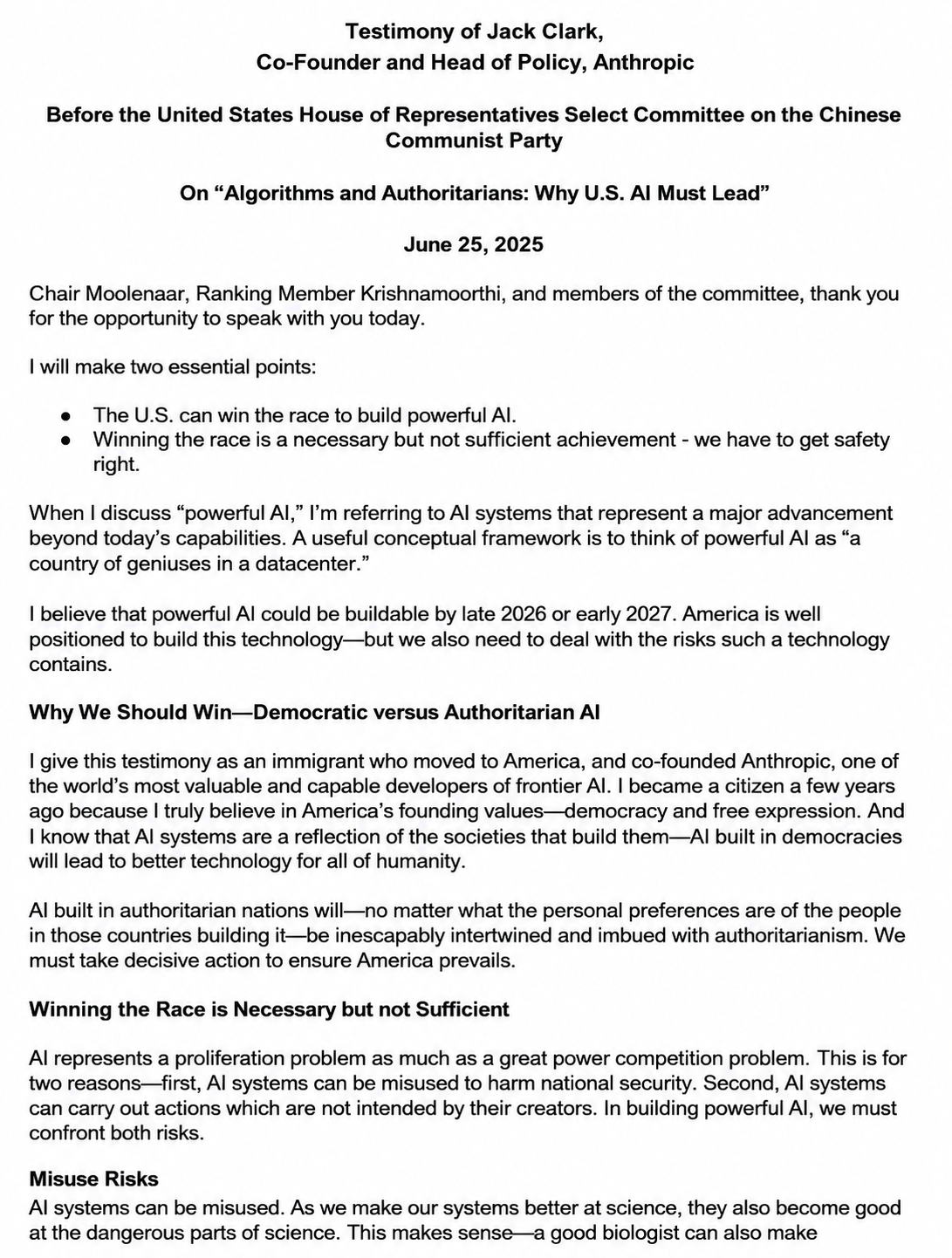 Testimony of Jack Clark,
Co-Founder and Head of Policy, Anthropic

Before the United States House of Representatives Select Committee on the Chinese Communist Party

On "Algorithms and Authoritarians: Why U.S. AI Must Lead"

June 25, 2025

Chair Moolenaar, Ranking Member Krishnamoorthi, and members of the committee, thank you for the opportunity to speak with you today.

I will make two essential points:

• The U.S. can win the race to build powerful AI.
• Winning the race is a necessary but not sufficient achievement - we have to get safety right.

When I discuss "powerful AI," I'm referring to AI systems that represent a major advancement beyond today's capabilities. A useful conceptual framework is to think of powerful AI as "a country of geniuses in a datacenter."

I believe that powerful AI could be buildable by late 2026 or early 2027. America is well positioned to build this technology—but we also need to deal with the risks such a technology contains.

Why We Should Win—Democratic versus Authoritarian AI

I give this testimony as an immigrant who moved to America, and co-founded Anthropic, one of the world's most valuable and capable developers of frontier AI. I became a citizen a few years ago because I truly believe in America's founding values—democracy and free expression. And I know that AI systems are a reflection of the societies that build them—AI built in democracies will lead to better technology for all of humanity.

AI built in authoritarian nations will—no matter what the personal preferences are of the people in those countries building it—be inescapably intertwined and imbued with authoritarianism. We must take decisive action to ensure America prevails.

Winning the Race is Necessary but not Sufficient

AI represents a proliferation problem as much as a great power competition problem. This is for two reasons—first, AI systems can be misused to harm national security. Second, AI systems can carry out actions which are not intended by their creators. In building powerful AI, we must confront both risks.

Misuse Risks
AI systems can be misused. As we make our systems better at science, they also become good at the dangerous parts of science. This makes sense—a good biologist can also make